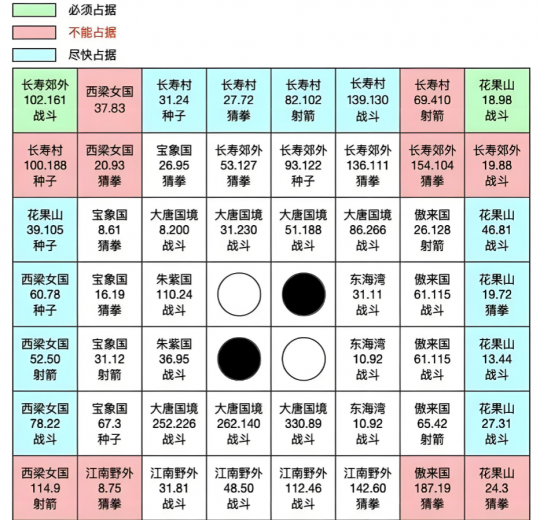 必须占据
不能占据
尽快占据

| | | | | | | | |
|---|---|---|---|---|---|---|---|
| 长寿郊外 102.161 战斗 | 西梁女国 37.83 | 长寿村 31.24 种子 | 长寿村 27.72 猜拳 | 长寿村 82.102 射箭 | 长寿村 139.130 战斗 | 长寿村 69.410 射箭 | 花果山 18.98 战斗 |
| 长寿村 100.188 种子 | 西梁女国 20.93 猜拳 | 宝象国 26.95 猜拳 | 长寿郊外 53.127 猜拳 | 长寿郊外 93.122 种子 | 长寿郊外 136.111 猜拳 | 长寿郊外 154.104 猜拳 | 长寿郊外 19.88 战斗 |
| 花果山 39.105 种子 | 宝象国 8.61 猜拳 | 大唐国境 8.200 战斗 | 大唐国境 31.230 战斗 | 大唐国境 51.188 战斗 | 大唐国境 86.266 战斗 | 傲来国 26.128 射箭 | 花果山 46.81 战斗 |
| 西梁女国 60.78 种子 | 宝象国 16.19 猜拳 | 朱紫国 110.24 战斗 | | | 东海湾 31.11 战斗 | 傲来国 61.115 战斗 | 花果山 19.72 猜拳 |
| 西梁女国 52.50 射箭 | 宝象国 31.12 射箭 | 朱紫国 36.95 战斗 | | | 东海湾 10.92 战斗 | 傲来国 61.115 战斗 | 花果山 13.44 战斗 |
| 西梁女国 78.22 战斗 | 宝象国 67.3 种子 | 大唐国境 252.226 战斗 | 大唐国境 262.140 战斗 | 大唐国境 330.89 战斗 | 东海湾 10.92 战斗 | 傲来国 65.42 射箭 | 花果山 27.31 战斗 |
| 西梁女国 114.9 射箭 | 江南野外 8.75 猜拳 | 江南野外 31.81 战斗 | 江南野外 48.50 战斗 | 江南野外 112.46 战斗 | 江南野外 142.60 猜拳 | 傲来国 187.19 猜拳 | 花果山 24.3 猜拳 |